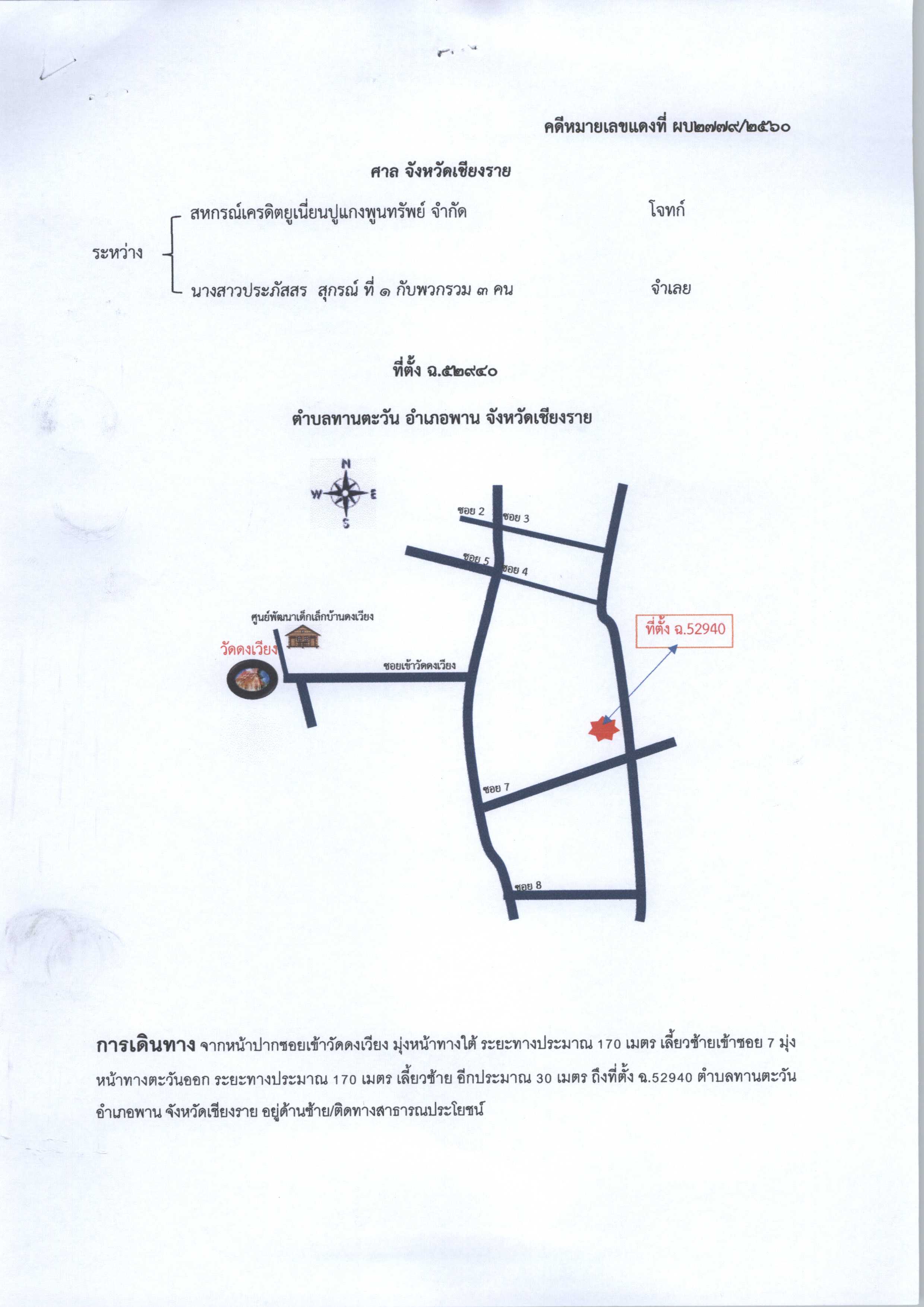 คดีหมายเลขแดงที่ ผบ๒๗๗๙/๒๕๖๐

ศาล จังหวัดเชียงราย

ระหว่าง

สหกรณ์เครดิตยูเนี่ยนปูแกงพูนทรัพย์ จำกัด โจทก์

นางสาวประภัสสร สุกรณ์ ที่ ๑ กับพวกรวม ๓ คน จำเลย

ที่ตั้ง ฉ.๕๒๙๔๐

ตำบลทานตะวัน อำเภอพาน จังหวัดเชียงราย

N
W E
S

ซอย 2
ซอย 3
ซอย 5
ซอย 4
ศูนย์พัฒนาเด็กเล็กบ้านดงเวียง
วัดดงเวียง
ซอยเข้าวัดดงเวียง
ที่ตั้ง ฉ.52940
ซอย 7
ซอย 8

การเดินทาง จากหน้าปากซอยเข้าวัดดงเวียง มุ่งหน้าทางใต้ ระยะทางประมาณ 170 เมตร เลี้ยวซ้ายเข้าซอย 7 มุ่งหน้าทางตะวันออก ระยะทางประมาณ 170 เมตร เลี้ยวซ้าย อีกประมาณ 30 เมตร ถึงที่ตั้ง ฉ.52940 ตำบลทานตะวัน อำเภอพาน จังหวัดเชียงราย อยู่ด้านซ้าย/ติดทางสาธารณประโยชน์